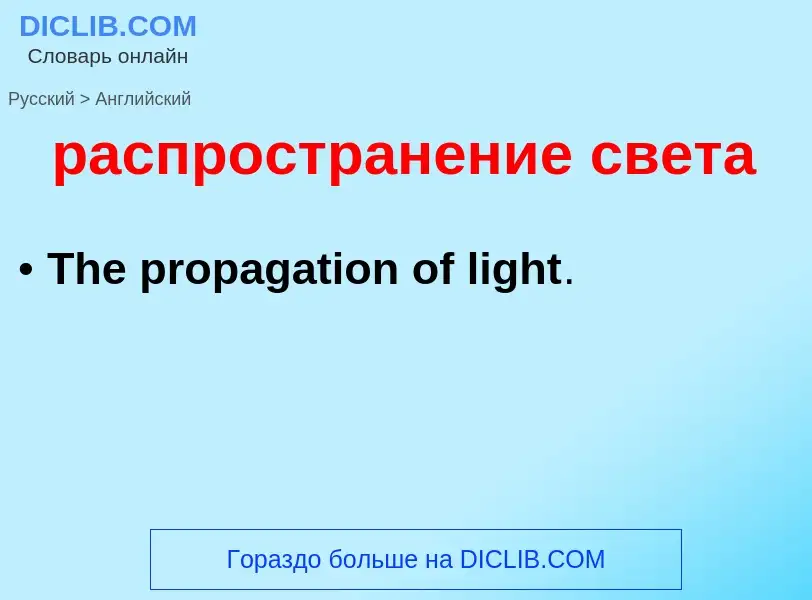 DICLIB.COM
Словарь онлайн

Русский > Английский

распространение света

• The propagation of light.

Гораздо больше на DICLIB.COM